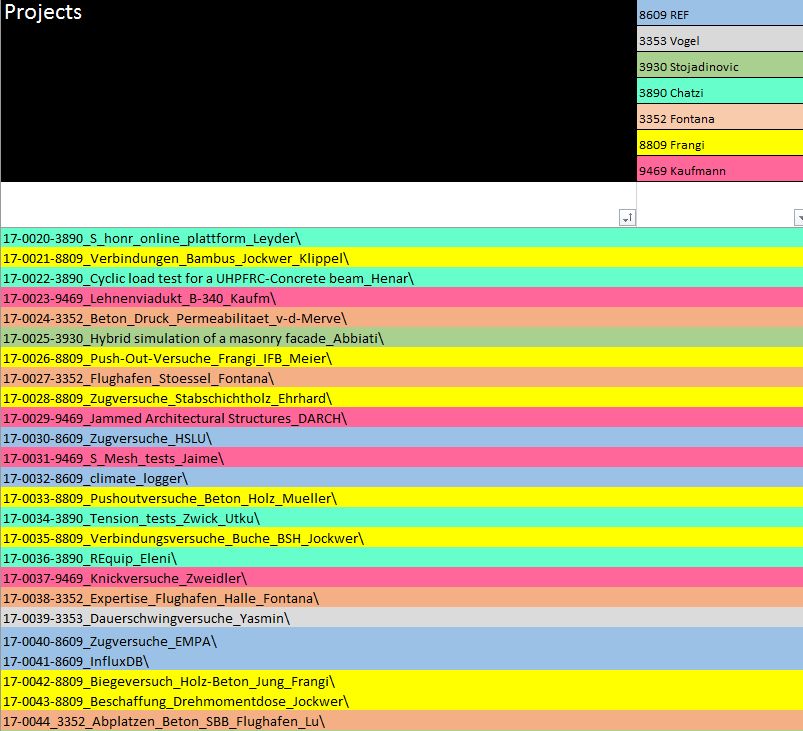 Projects

8609 REF
3353 Vogel
3930 Stojadinovic
3890 Chatzi
3352 Fontana
8809 Frangi
9469 Kaufmann

17-0020-3890_S_honr_online_plattform_Leyder\
17-0021-8809_Verbindungen_Bambus_Jockwer_Klippel\
17-0022-3890_Cyclic load test for a UHPFRC-Concrete beam_Henar\
17-0023-9469_Lehnenviadukt_B-340_Kaufm\
17-0024-3352_Beton_Druck_Permeabilitaet_v-d-Merve\
17-0025-3930_Hybrid simulation of a masonry facade_Abbiati\
17-0026-8809_Push-Out-Versuche_Frangi_IFB_Meier\
17-0027-3352_Flughafen_Stoessel_Fontana\
17-0028-8809_Zugversuche_Stabschichtholz_Ehrhard\
17-0029-9469_Jammed Architectural Structures_DARCH\
17-0030-8609_Zugversuche_HSLU\
17-0031-9469_S_Mesh_tests_Jaime\
17-0032-8609_climate_logger\
17-0033-8809_Pushoutversuche_Beton_Holz_Mueller\
17-0034-3890_Tension_tests_Zwick_Utku\
17-0035-8809_Verbindungsversuche_Buche_BSH_Jockwer\
17-0036-3890_REquip_Eleni\
17-0037-9469_Knickversuche_Zweidler\
17-0038-3352_Expertise_Flughafen_Halle_Fontana\
17-0039-3353_Dauerschwingversuche_Yasmin\
17-0040-8609_Zugversuche_EMPA\
17-0041-8609_InfluxDB\
17-0042-8809_Biegeversuch_Holz-Beton_Jung_Frangi\
17-0043-8809_Beschaffung_Drehmomentdose_Jockwer\
17-0044_3352_Abplatzen_Beton_SBB_Flughafen_Lu\